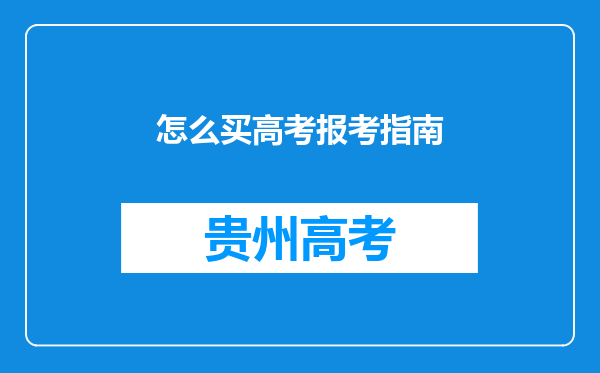 怎么买高考报考指南

贵州高考